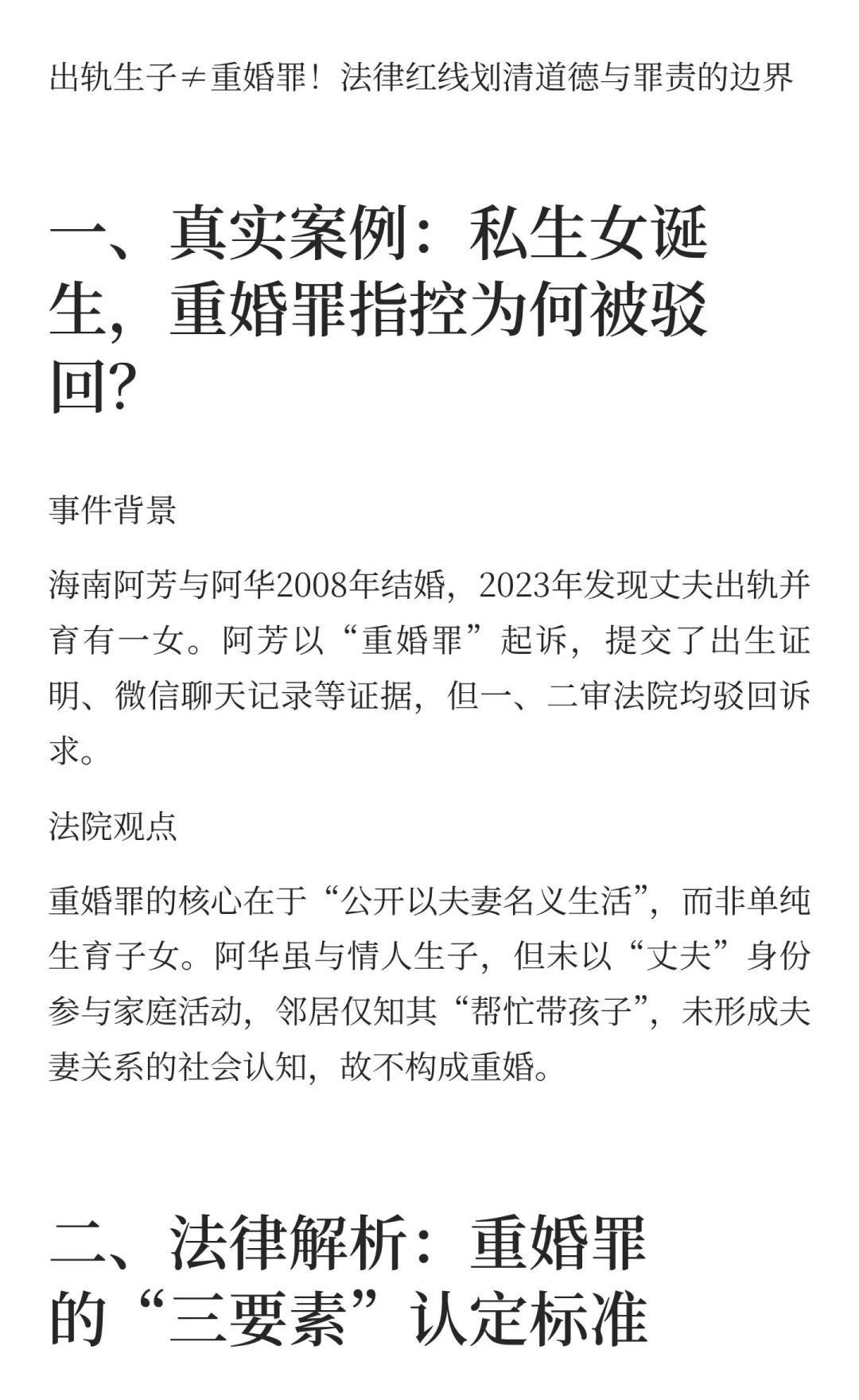 出轨生子≠重婚罪！法律红线划清道德与罪责的边界

一、真实案例：私生女诞生，重婚罪指控为何被驳回？

事件背景

海南阿芳与阿华2008年结婚，2023年发现丈夫出轨并育有一女。阿芳以“重婚罪”起诉，提交了出生证明、微信聊天记录等证据，但一、二审法院均驳回诉求。

法院观点

重婚罪的核心在于“公开以夫妻名义生活”，而非单纯生育子女。阿华虽与情人生子，但未以“丈夫”身份参与家庭活动，邻居仅知其“帮忙带孩子”，未形成夫妻关系的社会认知，故不构成重婚。

二、法律解析：重婚罪的“三要素”认定标准